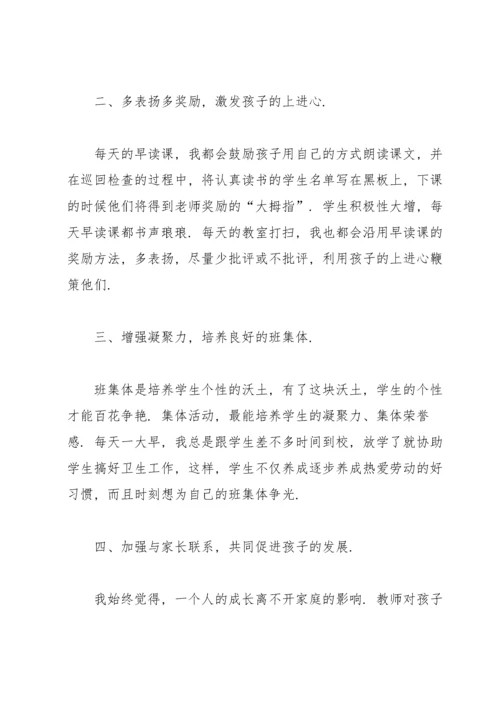 二、多表扬多奖励，激发孩子的上进心.

每天的早读课，我都会鼓励孩子用自己的方式朗读课文，并在巡回检查的过程中，将认真读书的学生名单写在黑板上，下课的时候他们将得到老师奖励的“大拇指”．学生积极性大增，每天早读课都书声琅琅．每天的教室打扫，我也都会沿用早读课的奖励方法，多表扬，尽量少批评或不批评，利用孩子的上进心鞭策他们.

三、增强凝聚力，培养良好的班集体.

班集体是培养学生个性的沃土，有了这块沃土，学生的个性才能百花争艳．集体活动，最能培养学生的凝聚力、集体荣誉感．每天一大早，我总是跟学生差不多时间到校，放学了就协助学生搞好卫生工作，这样，学生不仅养成逐步养成热爱劳动的好习惯，而且时刻想为自己的班集体争光.

四、加强与家长联系，共同促进孩子的发展.

我始终觉得，一个人的成长离不开家庭的影响．教师对孩子